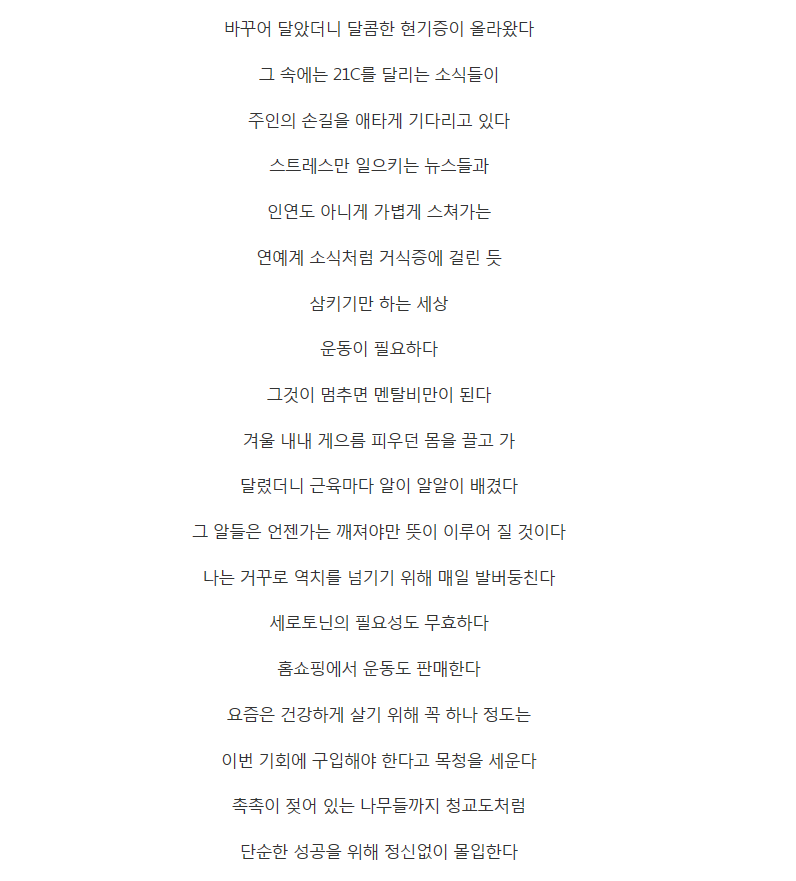 바꾸어 달았더니 달콤한 현기증이 올라왔다

그 속에는 21C를 달리는 소식들이

주인의 손길을 애타게 기다리고 있다

스트레스만 일으키는 뉴스들과

인연도 아니게 가볍게 스쳐가는

연예계 소식처럼 거식증에 걸린 듯

삼키기만 하는 세상

운동이 필요하다

그것이 멈추면 멘탈비만이 된다

겨울 내내 게으름 피우던 몸을 끌고 가

달렸더니 근육마다 알이 알알이 배겼다

그 알들은 언젠가는 깨져야만 뜻이 이루어 질 것이다

나는 거꾸로 역치를 넘기기 위해 매일 발버둥친다

세로토닌의 필요성도 무효하다

홈쇼핑에서 운동도 판매한다

요즘은 건강하게 살기 위해 꼭 하나 정도는

이번 기회에 구입해야 한다고 목청을 세운다

촉촉이 젖어 있는 나무들까지 청교도처럼

단순한 성공을 위해 정신없이 몰입한다